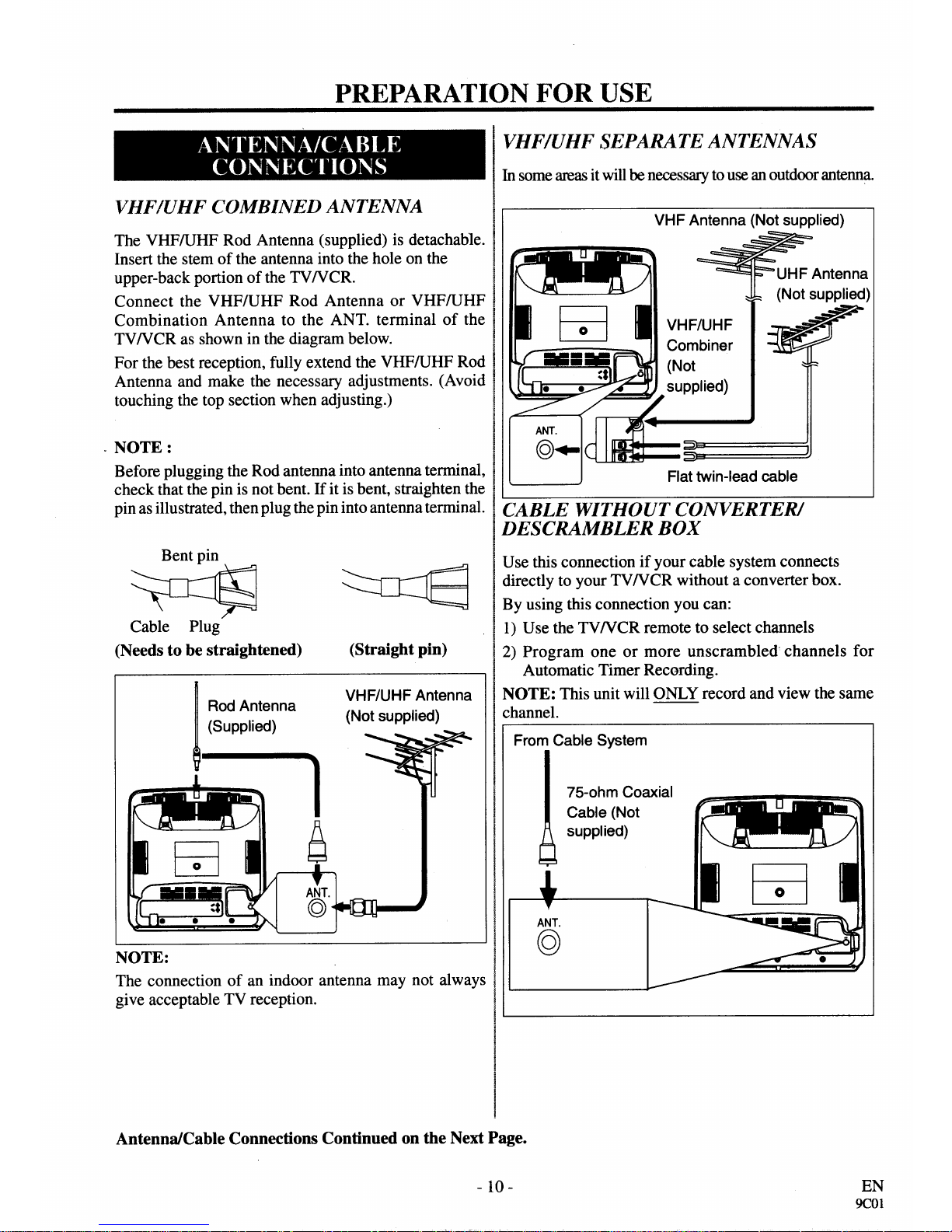 PREPARATION FOR USE

ANTENNA/CABLE CONNECTIONS

VHF/UHF COMBINED ANTENNA

The VHF/UHF Rod Antenna (supplied) is detachable. Insert the stem of the antenna into the hole on the upper-back portion of the TV/VCR.

Connect the VHF/UHF Rod Antenna or VHF/UHF Combination Antenna to the ANT. terminal of the TV/VCR as shown in the diagram below.

For the best reception, fully extend the VHF/UHF Rod Antenna and make the necessary adjustments. (Avoid touching the top section when adjusting.)

NOTE :

Before plugging the Rod antenna into antenna terminal, check that the pin is not bent. If it is bent, straighten the pin as illustrated, then plug the pin into antenna terminal.

Bent pin

Cable Plug

(Needs to be straightened)

(Straight pin)

Rod Antenna (Supplied)

VHF/UHF Antenna (Not supplied)

ANT.

NOTE:

The connection of an indoor antenna may not always give acceptable TV reception.

VHF/UHF SEPARATE ANTENNAS

In some areas it will be necessary to use an outdoor antenna.

VHF Antenna (Not supplied)

UHF Antenna (Not supplied)

VHF/UHF Combiner (Not supplied)

ANT.

Flat twin-lead cable

CABLE WITHOUT CONVERTER/ DESCRAMBLER BOX

Use this connection if your cable system connects directly to your TV/VCR without a converter box.

By using this connection you can:

1) Use the TV/VCR remote to select channels

2) Program one or more unscrambled channels for Automatic Timer Recording.

NOTE: This unit will ONLY record and view the same channel.

From Cable System

75-ohm Coaxial Cable (Not supplied)

ANT.

Antenna/Cable Connections Continued on the Next Page.

- 10 -

EN
9C01